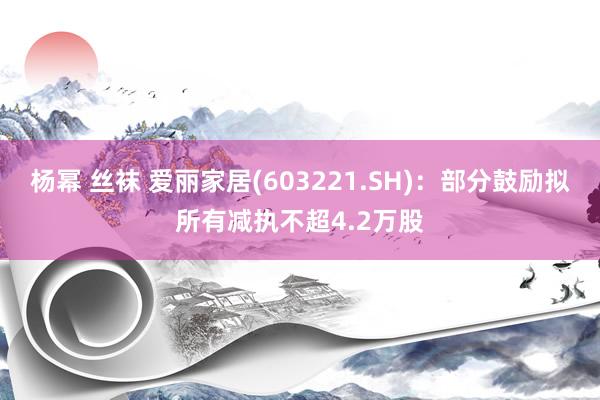 杨幂 丝袜 爱丽家居(603221.SH)：部分鼓励拟所有减执不超4.2万股